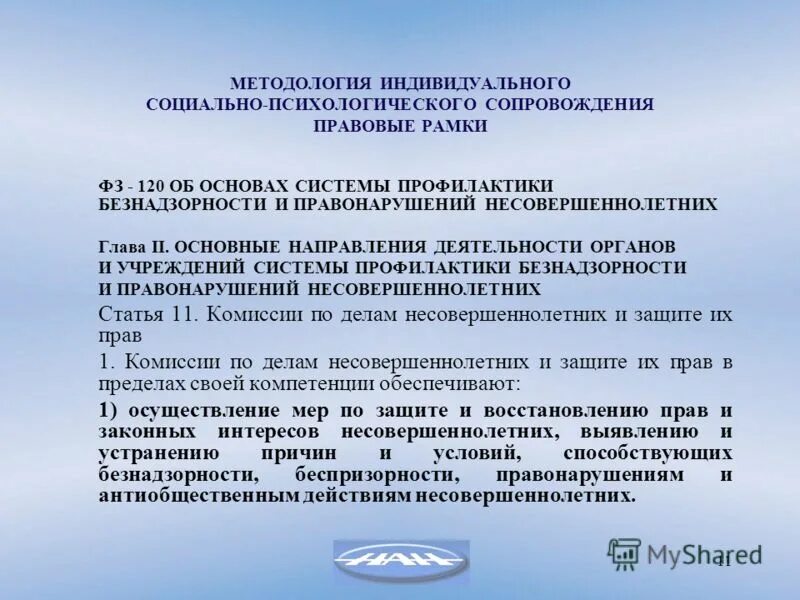 МЕТОДОЛОГИЯ ИНДИВИДУАЛЬНОГО
СОЦИАЛЬНО-ПСИХОЛОГИЧЕСКОГО СОПРОВОЖДЕНИЯ
ПРАВОВЫЕ РАМКИ

ФЗ - 120 ОБ ОСНОВАХ СИСТЕМЫ ПРОФИЛАКТИКИ БЕЗНАДЗОРНОСТИ И ПРАВОНАРУШЕНИЙ НЕСОВЕРШЕННОЛЕТНИХ

Глава II. ОСНОВНЫЕ НАПРАВЛЕНИЯ ДЕЯТЕЛЬНОСТИ ОРГАНОВ И УЧРЕЖДЕНИЙ СИСТЕМЫ ПРОФИЛАКТИКИ БЕЗНАДЗОРНОСТИ И ПРАВОНАРУШЕНИЙ НЕСОВЕРШЕННОЛЕТНИХ

Статья 11. Комиссии по делам несовершеннолетних и защите их прав

1. Комиссии по делам несовершеннолетних и защите их прав в пределах своей компетенции обеспечивают:

1) осуществление мер по защите и восстановлению прав и законных интересов несовершеннолетних, выявлению и устранению причин и условий, способствующих безнадзорности, беспризорности, правонарушениям и антиобщественным действиям несовершеннолетних.

НАН

MyShared

11